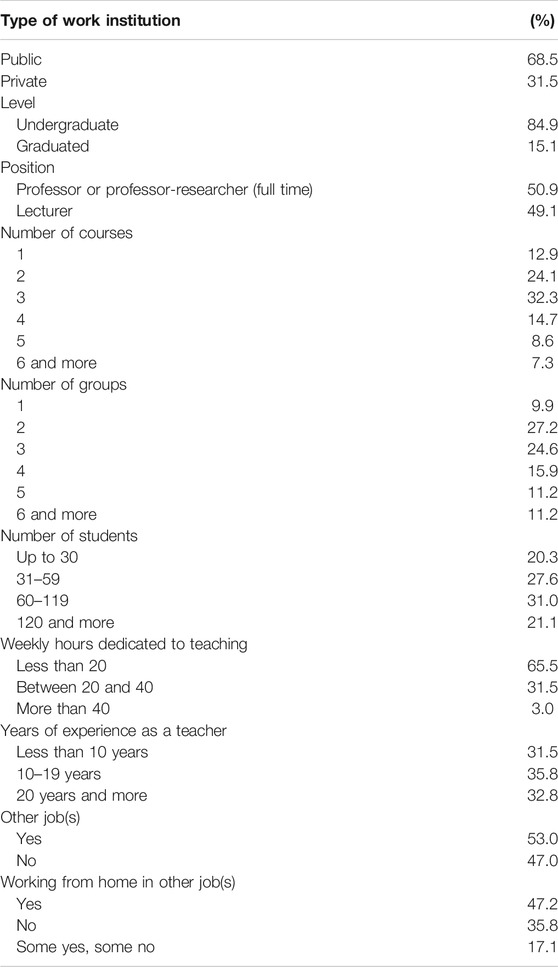 | Type of work institution | (%) |
|---|---|
| Public | 68.5 |
| Private | 31.5 |
| Level | |
| Undergraduate | 84.9 |
| Graduated | 15.1 |
| Position | |
| Professor or professor-researcher (full time) | 50.9 |
| Lecturer | 49.1 |
| Number of courses | |
| 1 | 12.9 |
| 2 | 24.1 |
| 3 | 32.3 |
| 4 | 14.7 |
| 5 | 8.6 |
| 6 and more | 7.3 |
| Number of groups | |
| 1 | 9.9 |
| 2 | 27.2 |
| 3 | 24.6 |
| 4 | 15.9 |
| 5 | 11.2 |
| 6 and more | 11.2 |
| Number of students | |
| Up to 30 | 20.3 |
| 31–59 | 27.6 |
| 60–119 | 31.0 |
| 120 and more | 21.1 |
| Weekly hours dedicated to teaching | |
| Less than 20 | 65.5 |
| Between 20 and 40 | 31.5 |
| More than 40 | 3.0 |
| Years of experience as a teacher | |
| Less than 10 years | 31.5 |
| 10–19 years | 35.8 |
| 20 years and more | 32.8 |
| Other job(s) | |
| Yes | 53.0 |
| No | 47.0 |
| Working from home in other job(s) | |
| Yes | 47.2 |
| No | 35.8 |
| Some yes, some no | 17.1 |